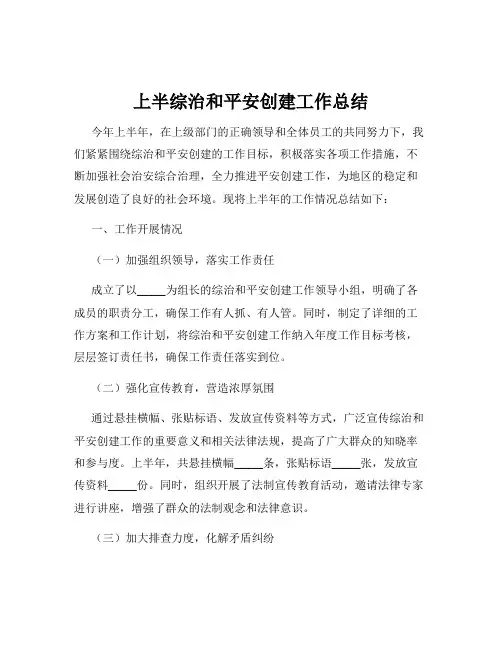 上半综治和平安创建工作总结

今年上半年，在上级部门的正确领导和全体员工的共同努力下，我们紧紧围绕综治和平安创建的工作目标，积极落实各项工作措施，不断加强社会治安综合治理，全力推进平安创建工作，为地区的稳定和发展创造了良好的社会环境。现将上半年的工作情况总结如下：

一、工作开展情况

（一）加强组织领导，落实工作责任

成立了以_____为组长的综治和平安创建工作领导小组，明确了各成员的职责分工，确保工作有人抓、有人管。同时，制定了详细的工作方案和工作计划，将综治和平安创建工作纳入年度工作目标考核，层层签订责任书，确保工作责任落实到位。

（二）强化宣传教育，营造浓厚氛围

通过悬挂横幅、张贴标语、发放宣传资料等方式，广泛宣传综治和平安创建工作的重要意义和相关法律法规，提高了广大群众的知晓率和参与度。上半年，共悬挂横幅_____条，张贴标语_____张，发放宣传资料_____份。同时，组织开展了法制宣传教育活动，邀请法律专家进行讲座，增强了群众的法制观念和法律意识。

（三）加大排查力度，化解矛盾纠纷